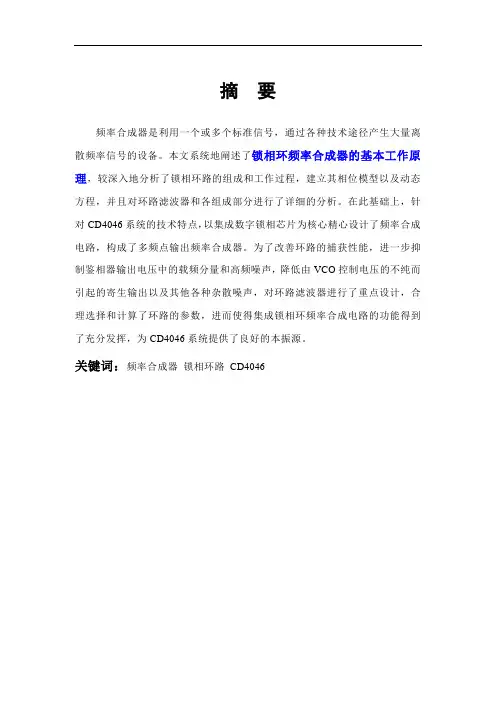 摘　要

频率合成器是利用一个或多个标准信号，通过各种技术途径产生大量离散频率信号的设备。本文系统地阐述了锁相环频率合成器的基本工作原理，较深入地分析了锁相环路的组成和工作过程，建立其相位模型以及动态方程，并且对环路滤波器和各组成部分进行了详细的分析。在此基础上，针对 CD4046 系统的技术特点，以集成数字锁相芯片为核心精心设计了频率合成电路，构成了多频点输出频率合成器。为了改善环路的捕获性能，进一步抑制鉴相器输出电压中的载频分量和高频噪声，降低由 VCO 控制电压的不纯而引起的寄生输出以及其他各种杂散噪声，对环路滤波器进行了重点设计，合理选择和计算了环路的参数，进而使得集成锁相环频率合成电路的功能得到了充分发挥，为 CD4046 系统提供了良好的本振源。

关键词：频率合成器　锁相环路　CD4046